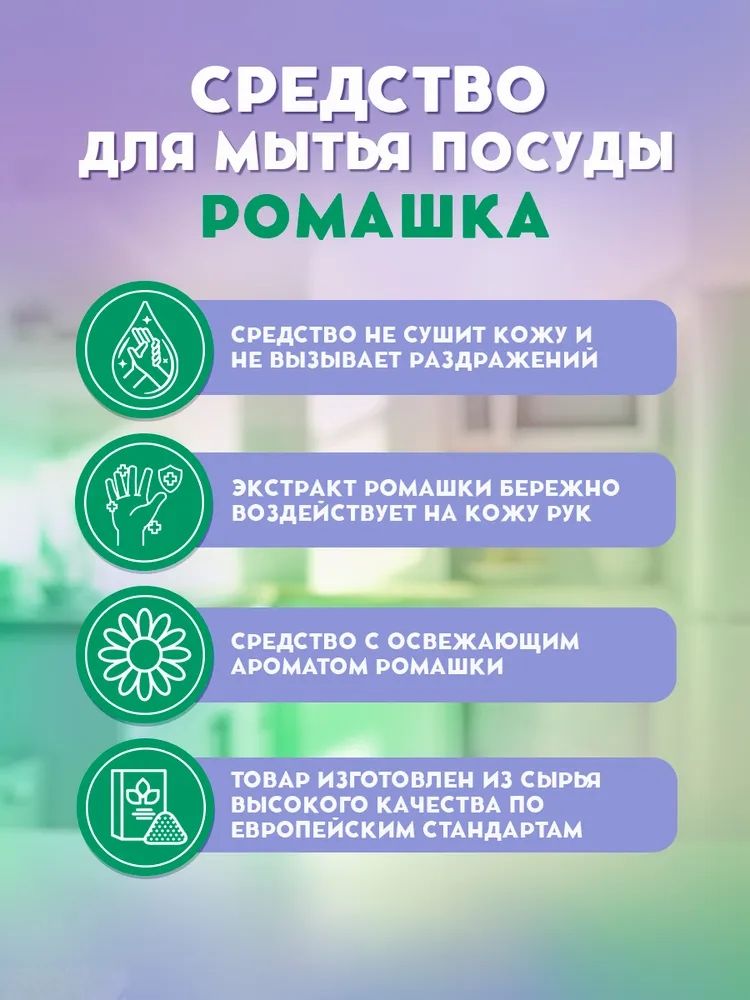 СРЕДСТВО
ДЛЯ МЫТЬЯ ПОСУДЫ
РОМАШКА

СРЕДСТВО НЕ СУШИТ КОЖУ И НЕ ВЫЗЫВАЕТ РАЗДРАЖЕНИЙ

ЭКСТРАКТ РОМАШКИ БЕРЕЖНО ВОЗДЕЙСТВУЕТ НА КОЖУ РУК

СРЕДСТВО С ОСВЕЖАЮЩИМ АРОМАТОМ РОМАШКИ

ТОВАР ИЗГОТОВЛЕН ИЗ СЫРЬЯ ВЫСОКОГО КАЧЕСТВА ПО ЕВРОПЕЙСКИМ СТАНДАРТАМ